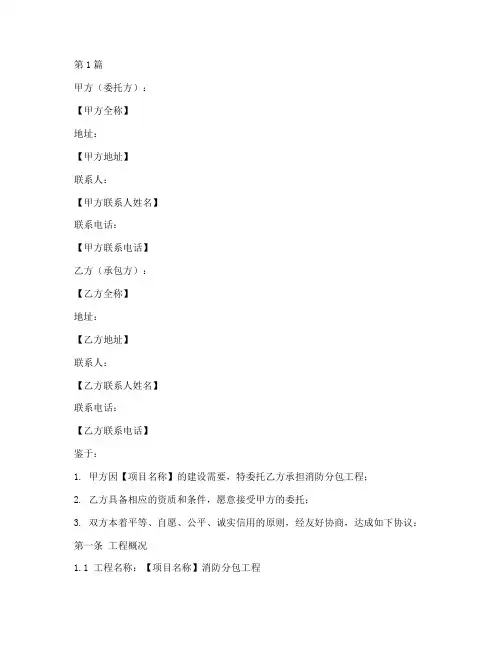 第1篇

甲方（委托方）：

【甲方全称】

地址：

【甲方地址】

联系人：

【甲方联系人姓名】

联系电话：

【甲方联系电话】

乙方（承包方）：

【乙方全称】

地址：

【乙方地址】

联系人：

【乙方联系人姓名】

联系电话：

【乙方联系电话】

鉴于：

1. 甲方因【项目名称】的建设需要，特委托乙方承担消防分包工程；

2. 乙方具备相应的资质和条件，愿意接受甲方的委托；

3. 双方本着平等、自愿、公平、诚实信用的原则，经友好协商，达成如下协议：

第一条 工程概况

1.1 工程名称：【项目名称】消防分包工程